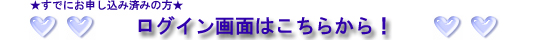 ★すでにお申し込み済みの方★

ログイン画面はこちらから！